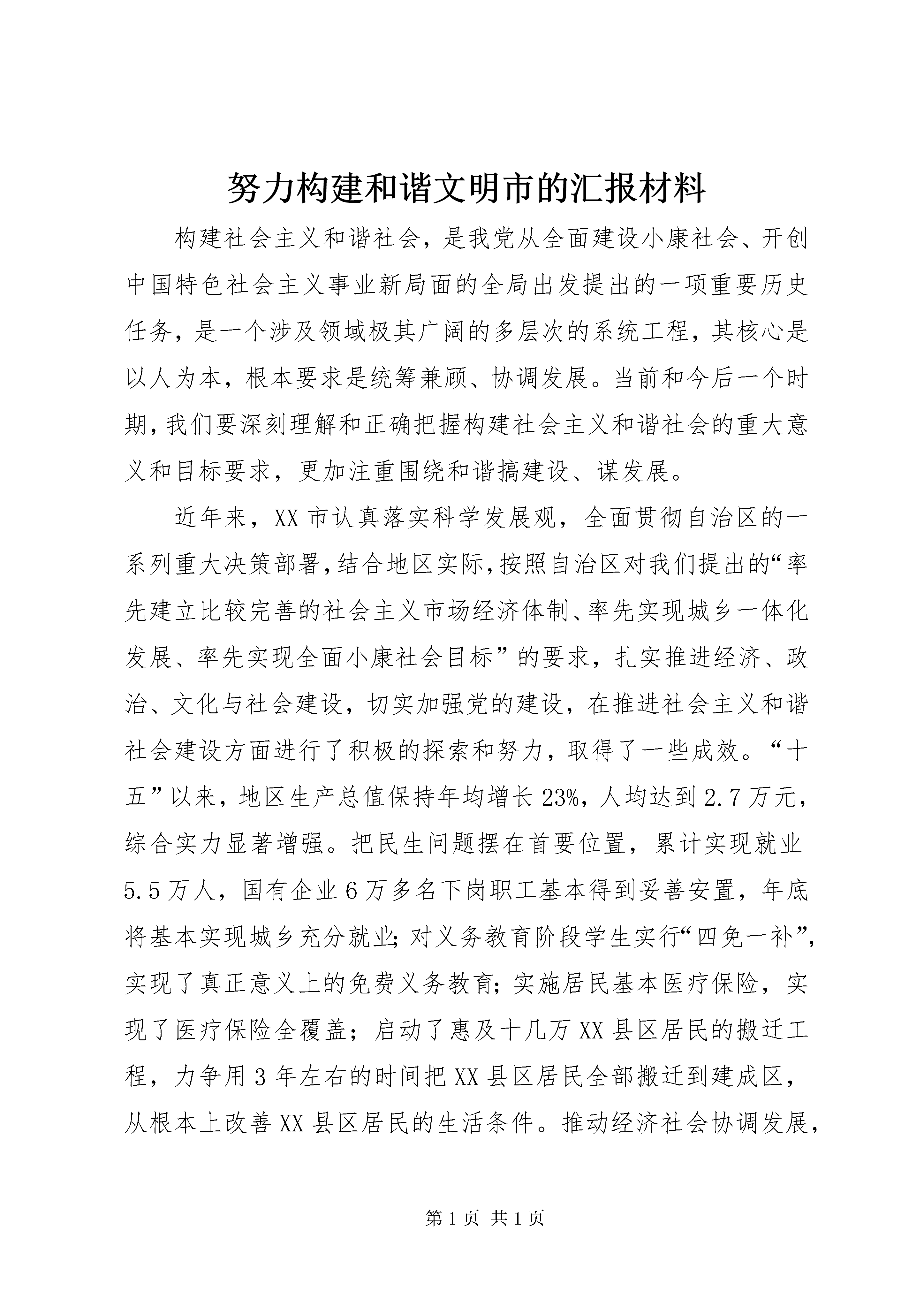 努力构建和谐文明市的汇报材料

构建社会主义和谐社会，是我党从全面建设小康社会、开创中国特色社会主义事业新局面的全局出发提出的一项重要历史任务，是一个涉及领域极其广阔的多层次的系统工程，其核心是以人为本，根本要求是统筹兼顾、协调发展。当前和今后一个时期，我们要深刻理解和正确把握构建社会主义和谐社会的重大意义和目标要求，更加注重围绕和谐搞建设、谋发展。

近年来，XX市认真落实科学发展观，全面贯彻自治区的一系列重大决策部署，结合地区实际，按照自治区对我们提出的“率先建立比较完善的社会主义市场经济体制、率先实现城乡一体化发展、率先实现全面小康社会目标”的要求，扎实推进经济、政治、文化与社会建设，切实加强党的建设，在推进社会主义和谐社会建设方面进行了积极的探索和努力，取得了一些成效。“十五”以来，地区生产总值保持年均增长23%，人均达到2.7万元，综合实力显著增强。把民生问题摆在首要位置，累计实现就业5.5万人，国有企业6万多名下岗职工基本得到妥善安置，年底将基本实现城乡充分就业；对义务教育阶段学生实行“四免一补”，实现了真正意义上的免费义务教育；实施居民基本医疗保险，实现了医疗保险全覆盖；启动了惠及十几万XX县区居民的搬迁工程，力争用3年左右的时间把XX县区居民全部搬迁到建成区，从根本上改善XX县区居民的生活条件。推动经济社会协调发展，

第1页 共1页